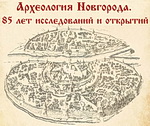 Археология Новгорода.
85 лет исследований и открытий